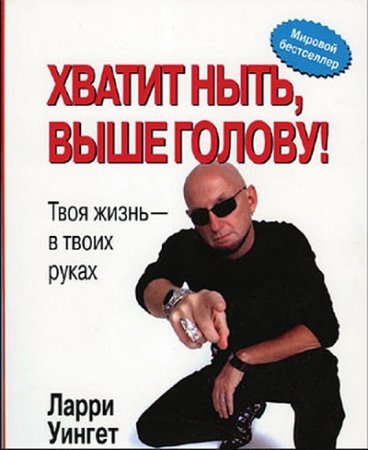 Мировой бестселлер

ХВАТИТ НЫТЬ, ВЫШЕ ГОЛОВУ!

Твоя жизнь — в твоих руках

Ларри Уингет